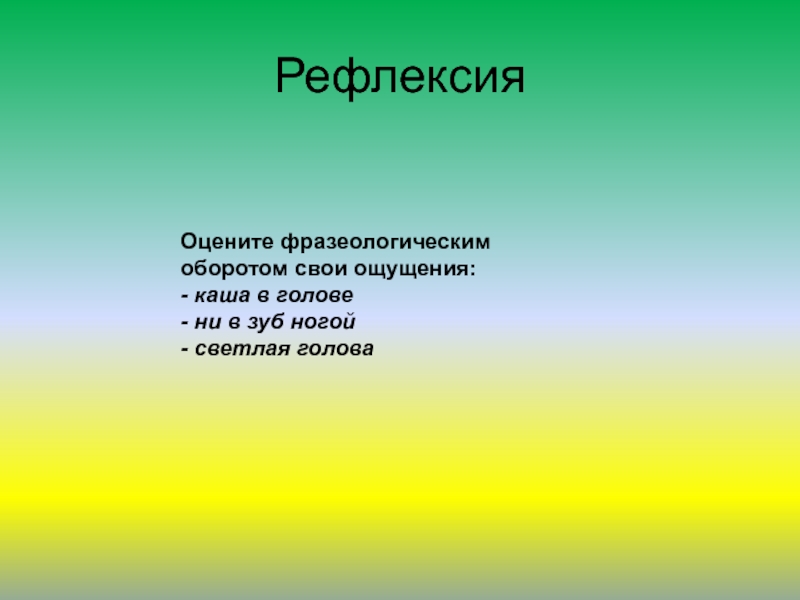 Рефлексия

Оцените фразеологическим оборотом свои ощущения:
- каша в голове
- ни в зуб ногой
- светлая голова